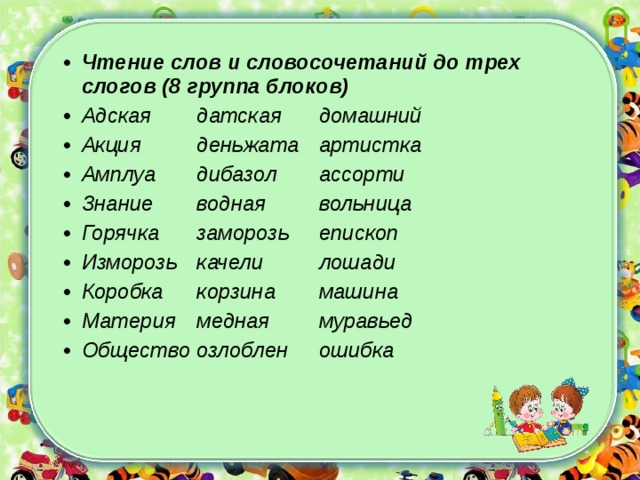 • Чтение слов и словосочетаний до трех слогов (8 группа блоков)
• Адская датская домашний
• Акция деньжата артистка
• Амплуа дибазол ассорти
• Знание водная вольница
• Горячка заморозь епископ
• Изморозь качели лошади
• Коробка корзина машина
• Материя медная муравьед
• Общество озлоблен ошибка